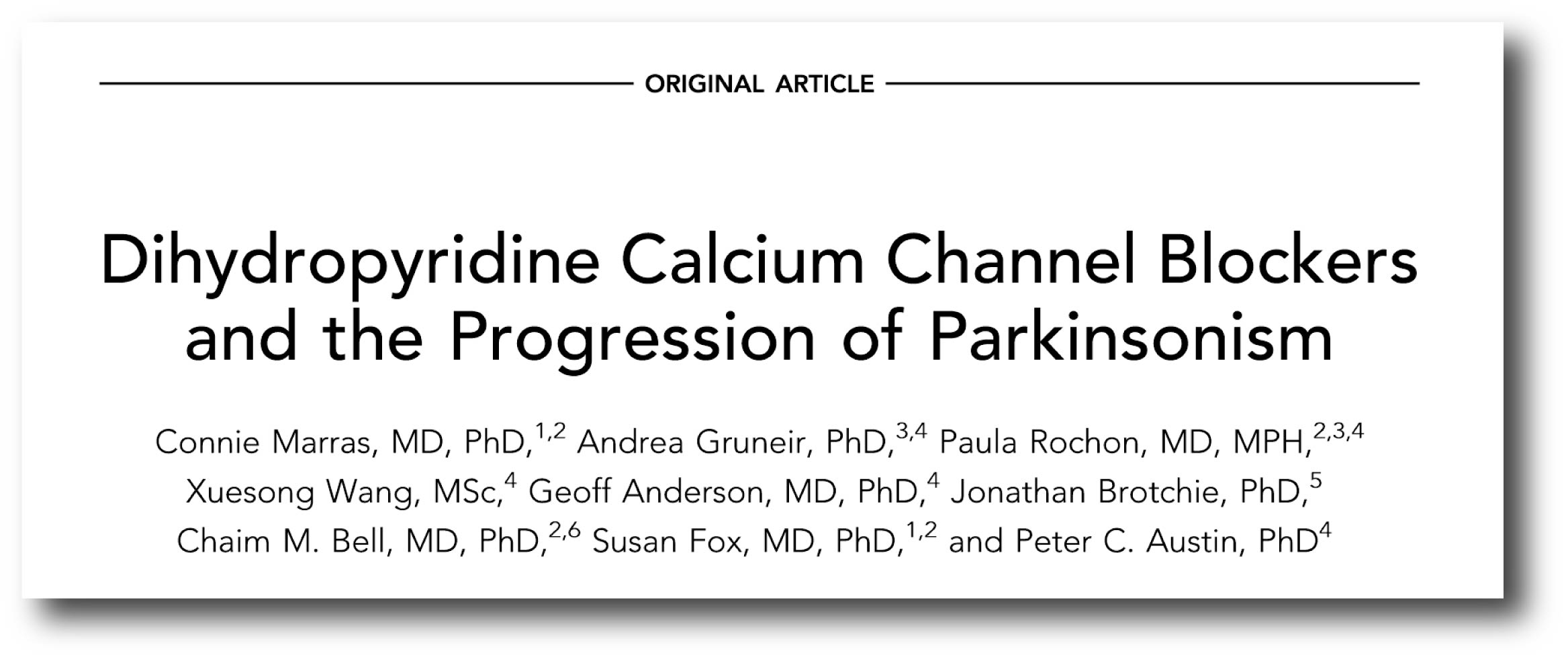 ORIGINAL ARTICLE

Dihydropyridine Calcium Channel Blockers and the Progression of Parkinsonism

Connie Marras, MD, PhD,$^{1,2}$ Andrea Gruneir, PhD,$^{3,4}$ Paula Rochon, MD, MPH,$^{2,3,4}$ Xuesong Wang, MSc,$^{4}$ Geoff Anderson, MD, PhD,$^{4}$ Jonathan Brotchie, PhD,$^{5}$ Chaim M. Bell, MD, PhD,$^{2,6}$ Susan Fox, MD, PhD,$^{1,2}$ and Peter C. Austin, PhD$^{4}$